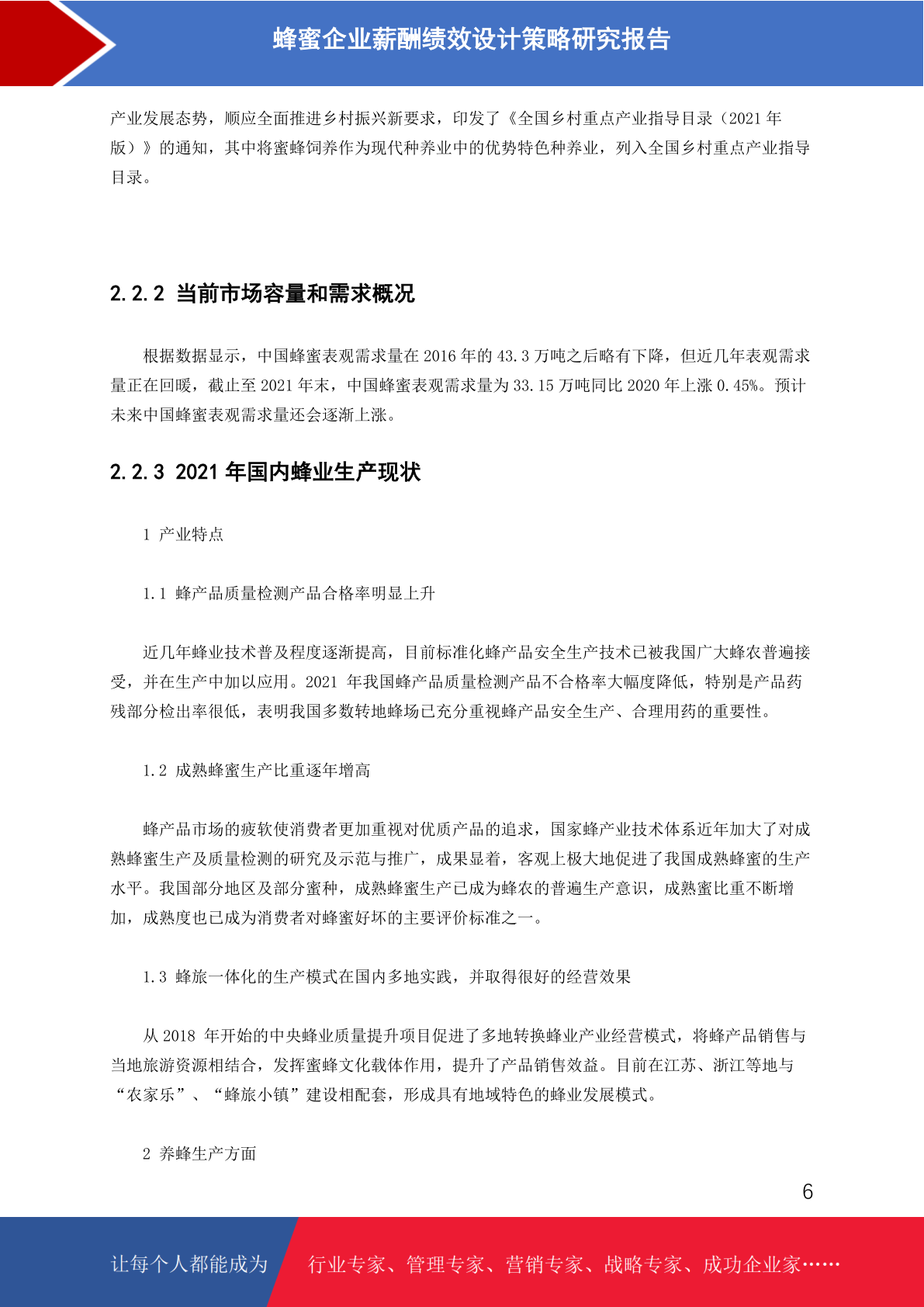 蜂蜜企业薪酬绩效设计策略研究报告

产业发展态势，顺应全面推进乡村振兴新要求，印发了《全国乡村重点产业指导目录（2021 年版）》的通知，其中将蜜蜂饲养作为现代种养业中的优势特色种养业，列入全国乡村重点产业指导目录。

2.2.2 当前市场容量和需求概况

根据数据显示，中国蜂蜜表观需求量在 2016 年的 43.3 万吨之后略有下降，但近几年表观需求量正在回暖，截止至 2021 年末，中国蜂蜜表观需求量为 33.15 万吨同比 2020 年上涨 0.45%。预计未来中国蜂蜜表观需求量还会逐渐上涨。

2.2.3 2021 年国内蜂业生产现状

1 产业特点

1.1 蜂产品质量检测产品合格率明显上升

近几年蜂业技术普及程度逐渐提高，目前标准化蜂产品安全生产技术已被我国广大蜂农普遍接受，并在生产中加以应用。2021 年我国蜂产品质量检测产品不合格率大幅度降低，特别是产品药残部分检出率很低，表明我国多数转地蜂场已充分重视蜂产品安全生产、合理用药的重要性。

1.2 成熟蜂蜜生产比重逐年增高

蜂产品市场的疲软使消费者更加重视对优质产品的追求，国家蜂产业技术体系近年加大了对成熟蜂蜜生产及质量检测的研究及示范与推广，成果显着，客观上极大地促进了我国成熟蜂蜜的生产水平。我国部分地区及部分蜜种，成熟蜂蜜生产已成为蜂农的普遍生产意识，成熟蜜比重不断增加，成熟度也已成为消费者对蜂蜜好坏的主要评价标准之一。

1.3 蜂旅一体化的生产模式在国内多地实践，并取得很好的经营效果

从 2018 年开始的中央蜂业质量提升项目促进了多地转换蜂业产业经营模式，将蜂产品销售与当地旅游资源相结合，发挥蜜蜂文化载体作用，提升了产品销售效益。目前在江苏、浙江等地与“农家乐”、“蜂旅小镇”建设相配套，形成具有地域特色的蜂业发展模式。

2 养蜂生产方面

6

让每个人都能成为 行业专家、管理专家、营销专家、战略专家、成功企业家……